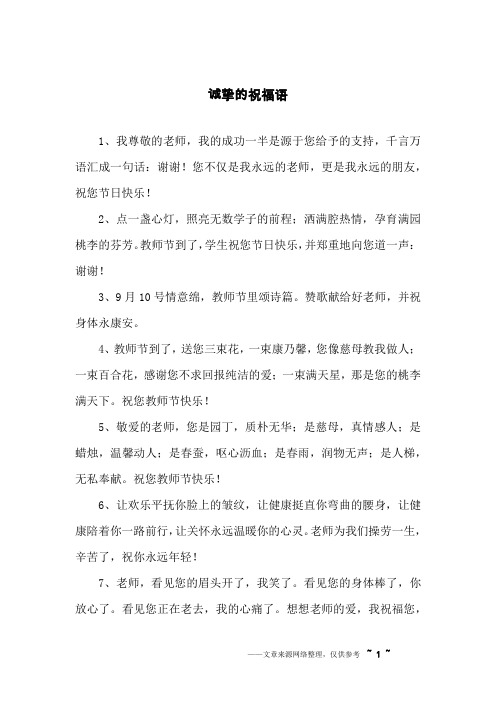 诚挚的祝福语

1、我尊敬的老师，我的成功一半是源于您给予的支持，千言万语汇成一句话：谢谢！您不仅是我永远的老师，更是我永远的朋友，祝您节日快乐！

2、点一盏心灯，照亮无数学子的前程；洒满腔热情，孕育满园桃李的芬芳。教师节到了，学生祝您节日快乐，并郑重地向您道一声：谢谢！

3、9月10号情意绵，教师节里颂诗篇。赞歌献给好老师，并祝身体永康安。

4、教师节到了，送您三束花，一束康乃馨，您像慈母教我做人；一束百合花，感谢您不求回报纯洁的爱；一束满天星，那是您的桃李满天下。祝您教师节快乐！

5、敬爱的老师，您是园丁，质朴无华；是慈母，真情感人；是蜡烛，温馨动人；是春蚕，呕心沥血；是春雨，润物无声；是人梯，无私奉献。祝您教师节快乐！

6、让欢乐平抚你脸上的皱纹，让健康挺直你弯曲的腰身，让健康陪着你一路前行，让关怀永远温暖你的心灵。老师为我们操劳一生，辛苦了，祝你永远年轻！

7、老师，看见您的眉头开了，我笑了。看见您的身体棒了，你放心了。看见您正在老去，我的心痛了。想想老师的爱，我祝福您，

——文章来源网络整理，仅供参考 ~ 1 ~